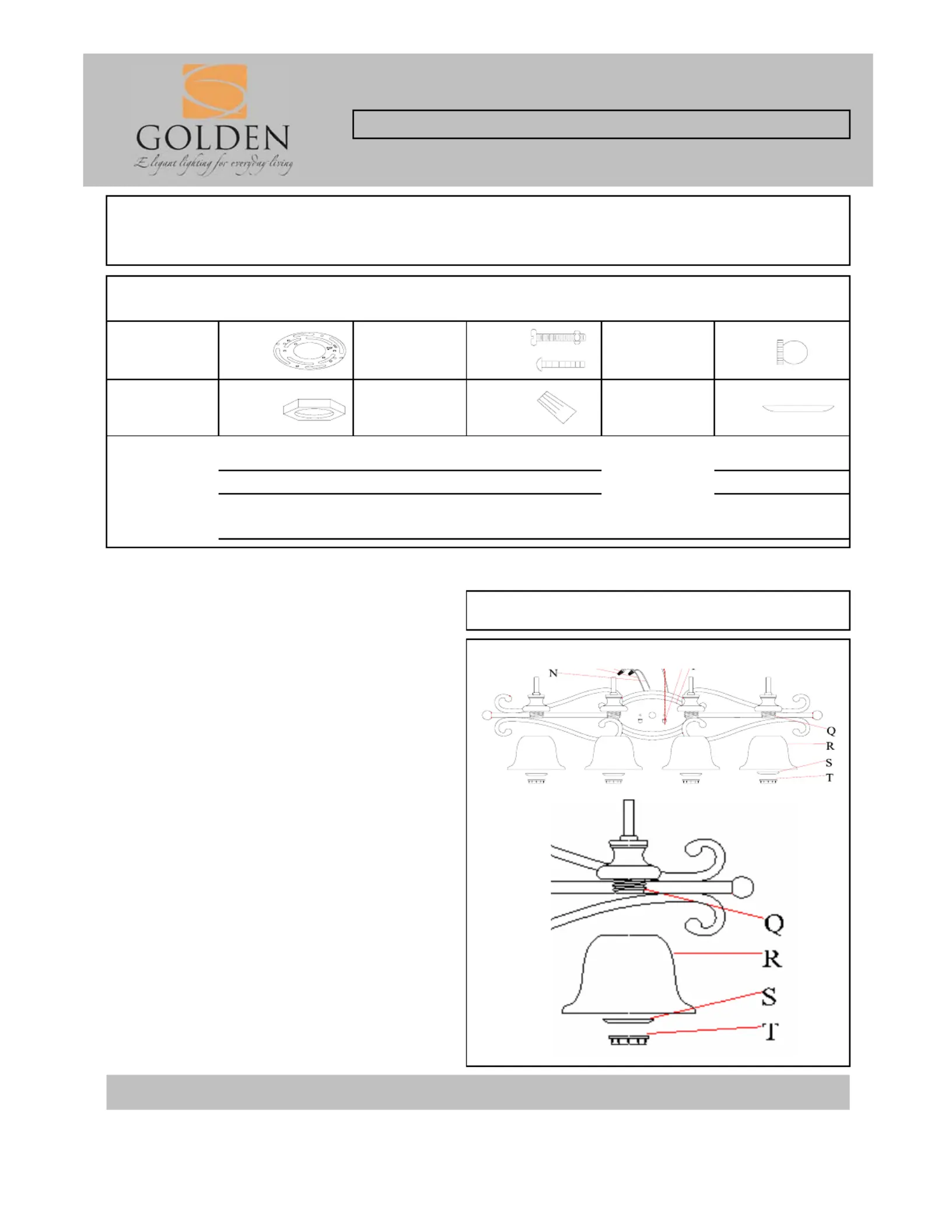 GOLDEN
Elegant lighting for everyday living

N

Q
R
S
T

Q
R
S
T